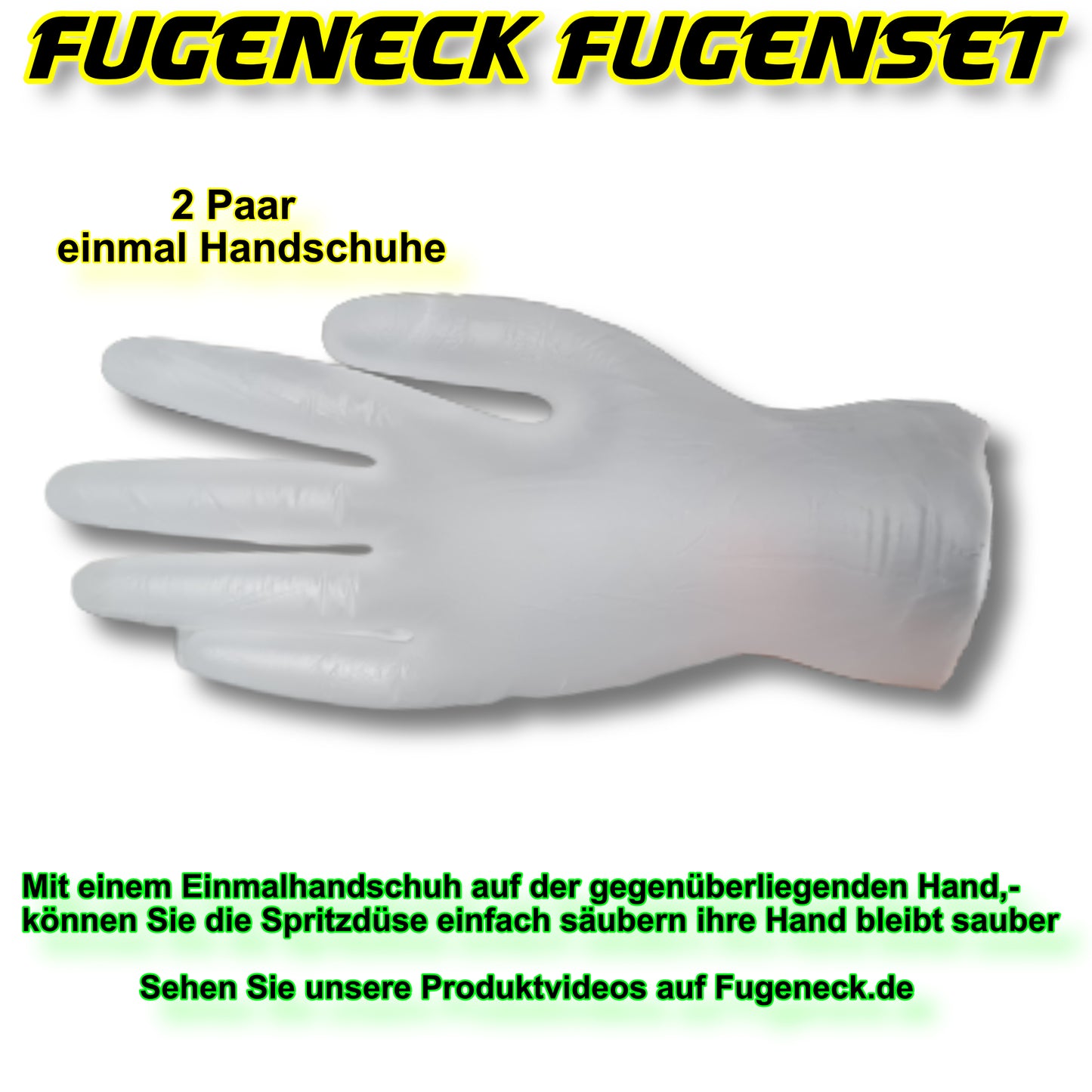 FUGENECK FUGENSET

2 Paar
einmal Handschuhe

Mit einem Einmalhandschuh auf der gegenüberliegenden Hand,- können Sie die Spritzdüse einfach säubern ihre Hand bleibt sauber

Sehen Sie unsere Produktvideos auf Fugeneck.de